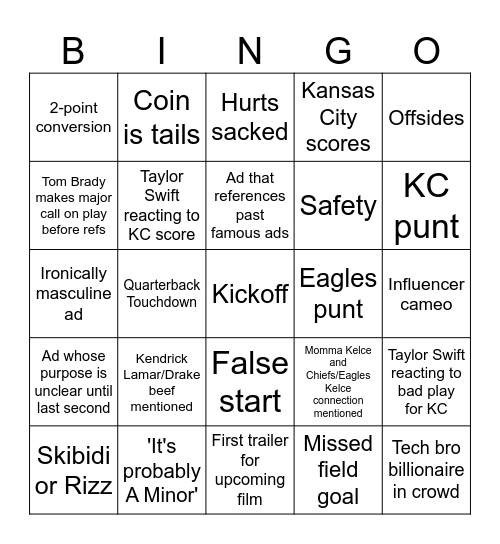 | B | I | N | G | O |
|---|---|---|---|---|
| 2-point conversion | Coin is tails | Hurts sacked | Kansas City scores | Offsides |
| Tom Brady makes major call on play before refs | Taylor Swift reacting to KC score | Ad that references past famous ads | Safety | KC punt |
| Ironically masculine ad | Quarterback Touchdown | Kickoff | Eagles punt | Influencer cameo |
| Ad whose purpose is unclear until last second | Kendrick Lamar/Drake beef mentioned | False start | Momma Kelce and Chiefs/Eagles Kelce connection mentioned | Taylor Swift reacting to bad play for KC |
| Skibidi or Rizz | 'It's probably A Minor' | First trailer for upcoming film | Missed field goal | Tech bro billionaire in crowd |